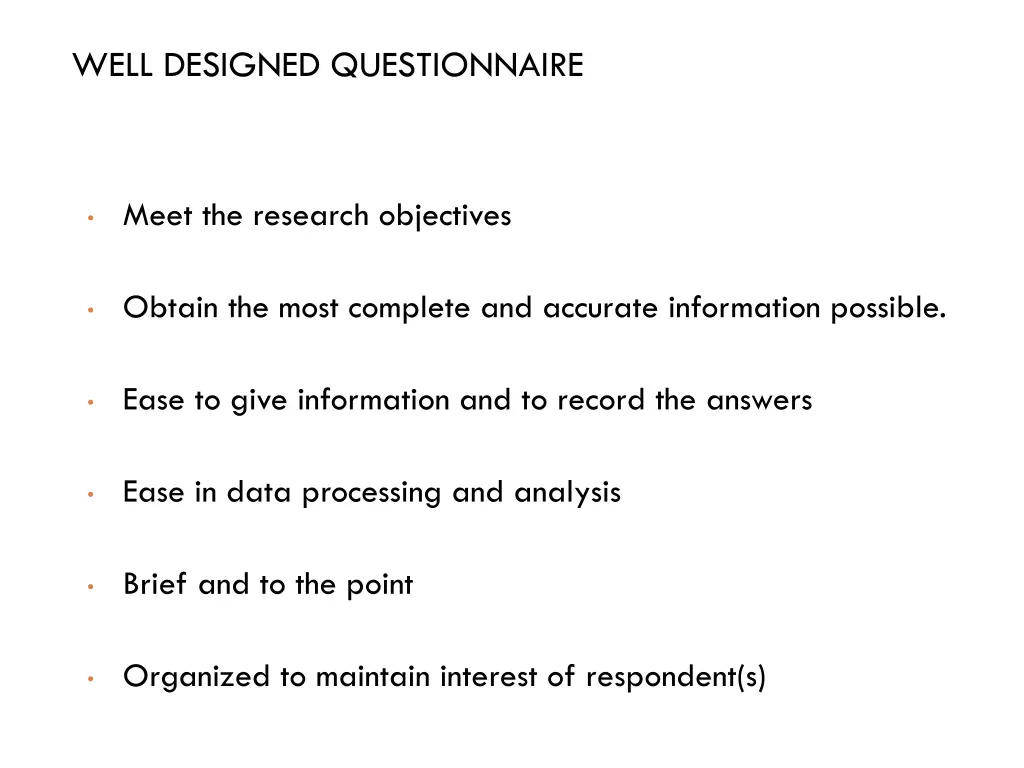 WELL DESIGNED QUESTIONNAIRE

• Meet the research objectives

• Obtain the most complete and accurate information possible.

• Ease to give information and to record the answers

• Ease in data processing and analysis

• Brief and to the point

• Organized to maintain interest of respondent(s)